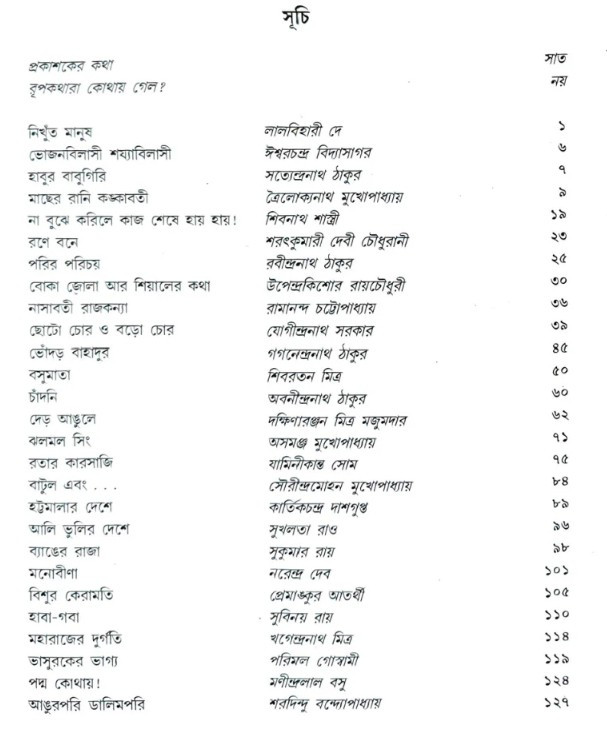 সূচি

| | | |
|---|---|---|
| প্রকাশকের কথা | | সাত |
| রূপকথারা কোথায় গেল? | | নয় |
| নিখুঁত মানুষ | লালবিহারী দে | ১ |
| ভোজনবিলাসী শয্যাবিলাসী | ঈশ্বরচন্দ্র বিদ্যাসাগর | ৬ |
| হাবুর বাবুগিরি | সত্যেন্দ্রনাথ ঠাকুর | ৭ |
| মাছের রানি কঙ্কাবতী | ত্রৈলোক্যনাথ মুখোপাধ্যায় | ৯ |
| না বুঝে করিলে কাজ শেষে হায় হায়! | শিবনাথ শাস্ত্রী | ১৯ |
| রণে বনে | শরৎকুমারী দেবী চৌধুরানী | ২৩ |
| পরির পরিচয় | রবীন্দ্রনাথ ঠাকুর | ২৫ |
| বোকা জোলা আর শিয়ালের কথা | উপেন্দ্রকিশোর রায়চৌধুরী | ৩০ |
| নাসাবতী রাজকন্যা | রামানন্দ চট্টোপাধ্যায় | ৩৬ |
| ছোটো চোর ও বড়ো চোর | যোগীন্দ্রনাথ সরকার | ৩৯ |
| ভোঁদড় বাহাদুর | গগনেন্দ্রনাথ ঠাকুর | ৪৫ |
| বসুমাতা | শিবরতন মিত্র | ৫০ |
| চাঁদনি | অবনীন্দ্রনাথ ঠাকুর | ৬০ |
| দেড় আঙুলে | দক্ষিণারঞ্জন মিত্র মজুমদার | ৬২ |
| ঝলমল সিং | অসমঞ্জ মুখোপাধ্যায় | ৭১ |
| রতার কারসাজি | যামিনীকান্ত সোম | ৭৫ |
| বাটুল এবং . . . | সৌরীন্দ্রমোহন মুখোপাধ্যায় | ৮৪ |
| হট্টমালার দেশে | কার্তিকচন্দ্র দাশগুপ্ত | ৮৯ |
| আলি ভুলির দেশে | সুখলতা রাও | ৯৬ |
| ব্যাঙের রাজা | সুকুমার রায় | ৯৮ |
| মনোবীণা | নরেন্দ্র দেব | ১০১ |
| বিশুর কেরামতি | প্রেমাঙ্কুর আতর্থী | ১০৫ |
| হাবা-গবা | সুবিনয় রায় | ১১০ |
| মহারাজের দুর্গতি | খগেন্দ্রনাথ মিত্র | ১১৪ |
| ভাসুরকের ভাগ্য | পরিমল গোস্বামী | ১১৯ |
| পদ্ম কোথায়! | মণীন্দ্রলাল বসু | ১২৪ |
| আঙুরপরি ডালিমপরি | শরদিন্দু বন্দ্যোপাধ্যায় | ১২৭ |